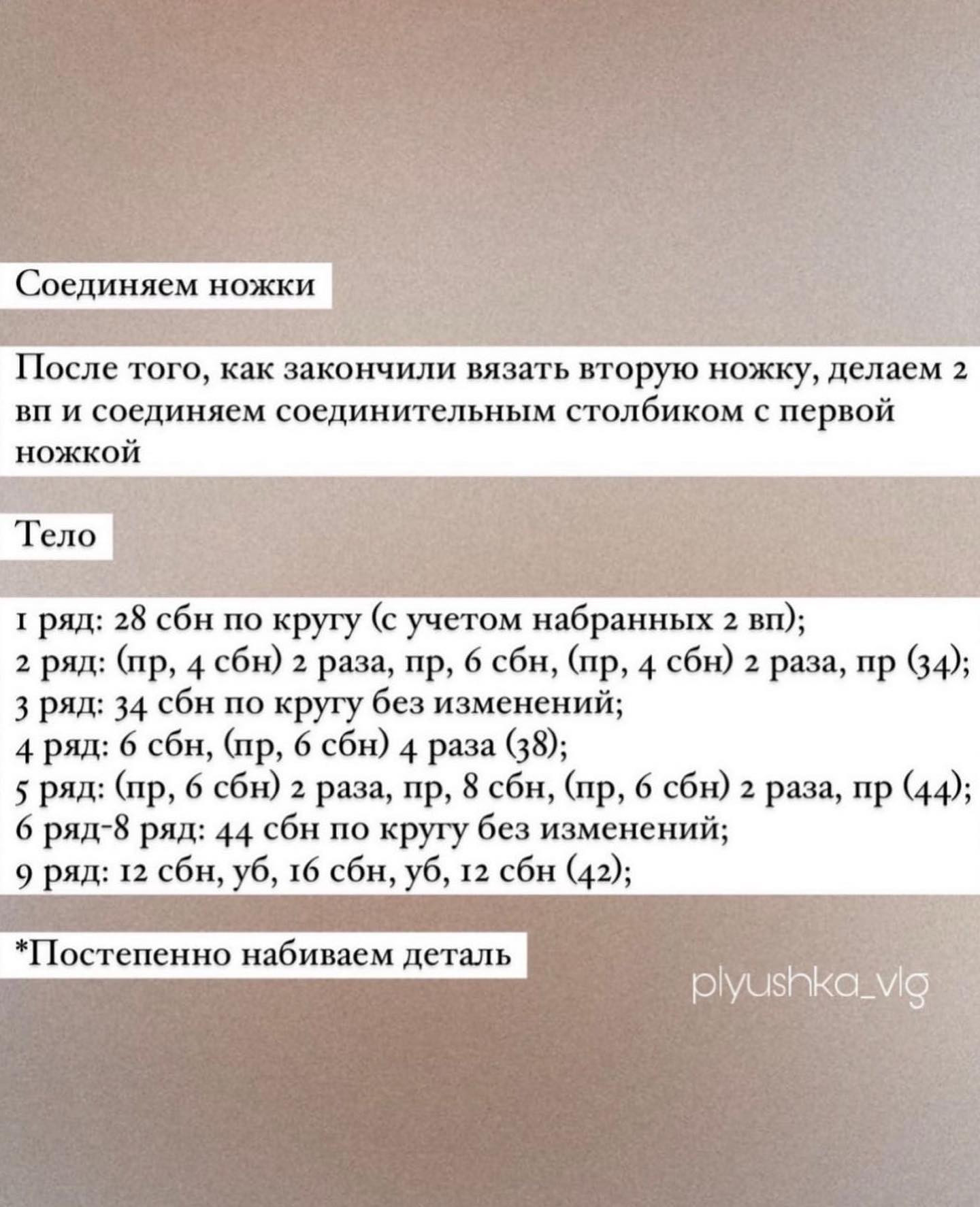 Соединяем ножки

После того, как закончили вязать вторую ножку, делаем 2 вп и соединяем соединительным столбиком с первой ножкой

Тело

1 ряд: 28 сбн по кругу (с учетом набранных 2 вп);
2 ряд: (пр, 4 сбн) 2 раза, пр, 6 сбн, (пр, 4 сбн) 2 раза, пр (34);
3 ряд: 34 сбн по кругу без изменений;
4 ряд: 6 сбн, (пр, 6 сбн) 4 раза (38);
5 ряд: (пр, 6 сбн) 2 раза, пр, 8 сбн, (пр, 6 сбн) 2 раза, пр (44);
6 ряд-8 ряд: 44 сбн по кругу без изменений;
9 ряд: 12 сбн, уб, 16 сбн, уб, 12 сбн (42);

*Постепенно набиваем деталь

plyushka_vlg